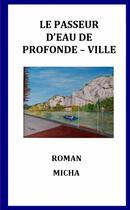 LE PASSEUR D'EAU DE PROFONDE – VILLE

ROMAN

MICHA